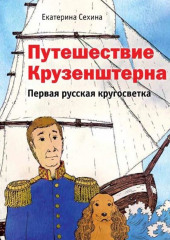 Екатерина Сехина

Путешествие Крузенштерна

Первая русская кругосветка